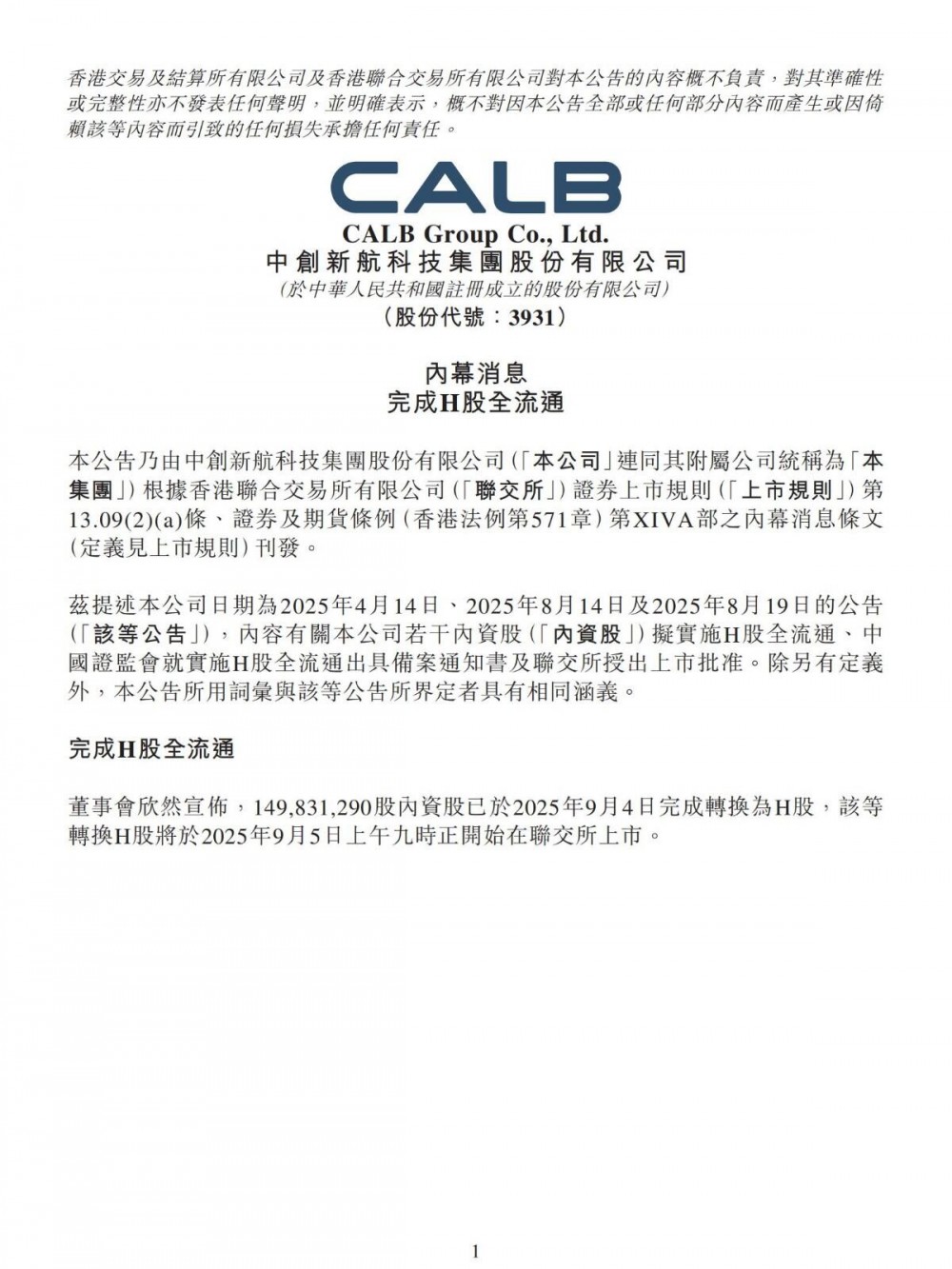 香港交易及結算所有限公司及香港聯合交易所有限公司對本公告的內容概不負責，對其準確性或完整性亦不發表任何聲明，並明確表示，概不對因本公告全部或任何部分內容而產生或因倚賴該等內容而引致的任何損失承擔任何責任。

CALB

CALB Group Co., Ltd.
中創新航科技集團股份有限公司
(於中華人民共和國註冊成立的股份有限公司)
(股份代號：3931)

內幕消息
完成H股全流通

本公告乃由中創新航科技集團股份有限公司(「本公司」連同其附屬公司統稱為「本集團」)根據香港聯合交易所有限公司(「聯交所」)證券上市規則(「上市規則」)第13.09(2)(a)條、證券及期貨條例(香港法例第571章)第XIVA部之內幕消息條文(定義見上市規則)刊發。

茲提述本公司日期為2025年4月14日、2025年8月14日及2025年8月19日的公告(「該等公告」)，內容有關本公司若干內資股(「內資股」)擬實施H股全流通、中國證監會就實施H股全流通出具備案通知書及聯交所授出上市批准。除另有定義外，本公告所用詞彙與該等公告所界定者具有相同涵義。

完成H股全流通

董事會欣然宣佈，149,831,290股內資股已於2025年9月4日完成轉換為H股，該等轉換H股將於2025年9月5日上午九時正開始在聯交所上市。

1